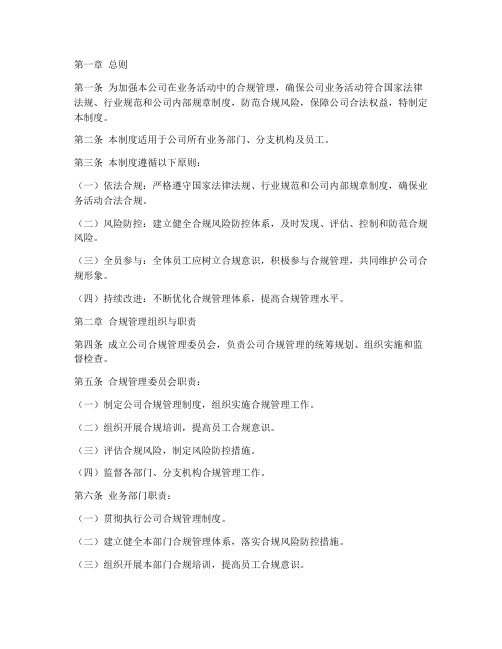 第一章 总则

第一条 为加强本公司在业务活动中的合规管理，确保公司业务活动符合国家法律法规、行业规范和公司内部规章制度，防范合规风险，保障公司合法权益，特制定本制度。

第二条 本制度适用于公司所有业务部门、分支机构及员工。

第三条 本制度遵循以下原则：

（一）依法合规：严格遵守国家法律法规、行业规范和公司内部规章制度，确保业务活动合法合规。

（二）风险防控：建立健全合规风险防控体系，及时发现、评估、控制和防范合规风险。

（三）全员参与：全体员工应树立合规意识，积极参与合规管理，共同维护公司合规形象。

（四）持续改进：不断优化合规管理体系，提高合规管理水平。

第二章 合规管理组织与职责

第四条 成立公司合规管理委员会，负责公司合规管理的统筹规划、组织实施和监督检查。

第五条 合规管理委员会职责：

（一）制定公司合规管理制度，组织实施合规管理工作。

（二）组织开展合规培训，提高员工合规意识。

（三）评估合规风险，制定风险防控措施。

（四）监督各部门、分支机构合规管理工作。

第六条 业务部门职责：

（一）贯彻执行公司合规管理制度。

（二）建立健全本部门合规管理体系，落实合规风险防控措施。

（三）组织开展本部门合规培训，提高员工合规意识。